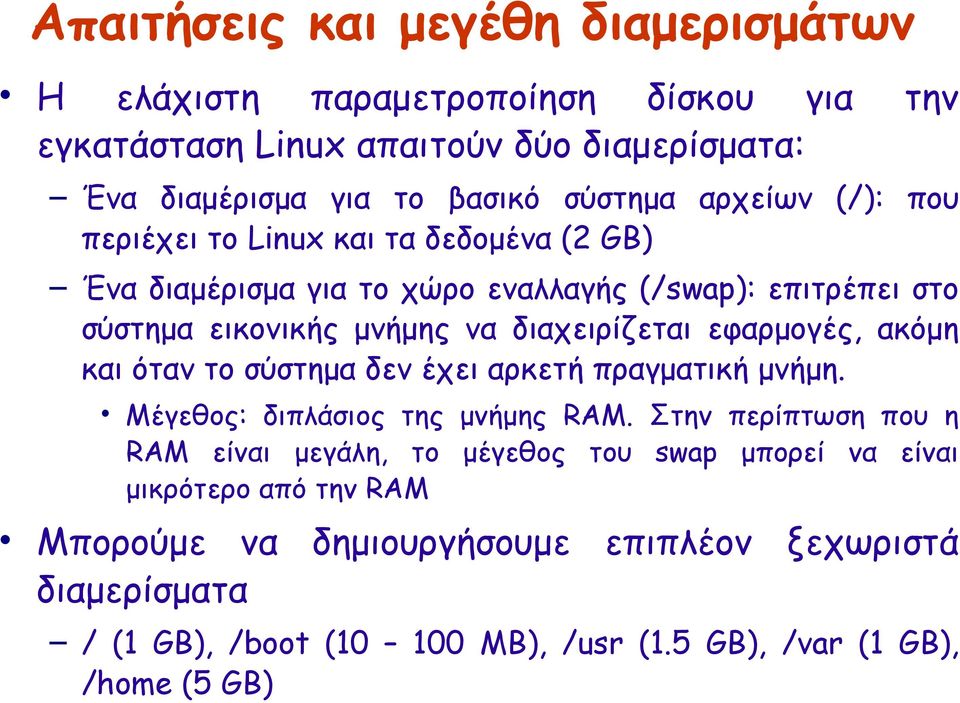 Απαιτήσεις και μεγέθη διαμερισμάτων

• Η ελάχιστη παραμετροποίηση δίσκου για την εγκατάσταση Linux απαιτούν δύο διαμερίσματα:

– Ένα διαμέρισμα για το βασικό σύστημα αρχείων (/): που περιέχει το Linux και τα δεδομένα (2 GB)

– Ένα διαμέρισμα για το χώρο εναλλαγής (/swap): επιτρέπει στο σύστημα εικονικής μνήμης να διαχειρίζεται εφαρμογές, ακόμη και όταν το σύστημα δεν έχει αρκετή πραγματική μνήμη.

• Μέγεθος: διπλάσιος της μνήμης RAM. Στην περίπτωση που η RAM είναι μεγάλη, το μέγεθος του swap μπορεί να είναι μικρότερο από την RAM

• Μπορούμε να δημιουργήσουμε επιπλέον ξεχωριστά διαμερίσματα

– / (1 GB), /boot (10 – 100 MB), /usr (1.5 GB), /var (1 GB), /home (5 GB)